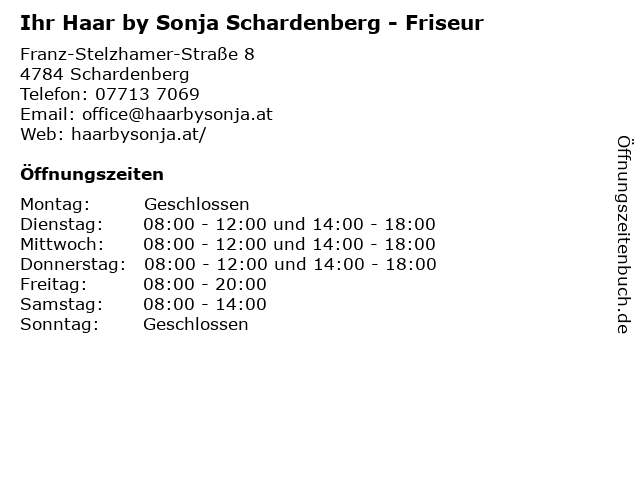 Ihr Haar by Sonja Schardenberg - Friseur

Franz-Stelzhamer-Straße 8
4784 Schardenberg
Telefon: 07713 7069
Email: office@haarbysonja.at
Web: haarbysonja.at/

Öffnungszeiten

| | |
|---|---|
| Montag: | Geschlossen |
| Dienstag: | 08:00 - 12:00 und 14:00 - 18:00 |
| Mittwoch: | 08:00 - 12:00 und 14:00 - 18:00 |
| Donnerstag: | 08:00 - 12:00 und 14:00 - 18:00 |
| Freitag: | 08:00 - 20:00 |
| Samstag: | 08:00 - 14:00 |
| Sonntag: | Geschlossen |

Öffnungszeitenbuch.de